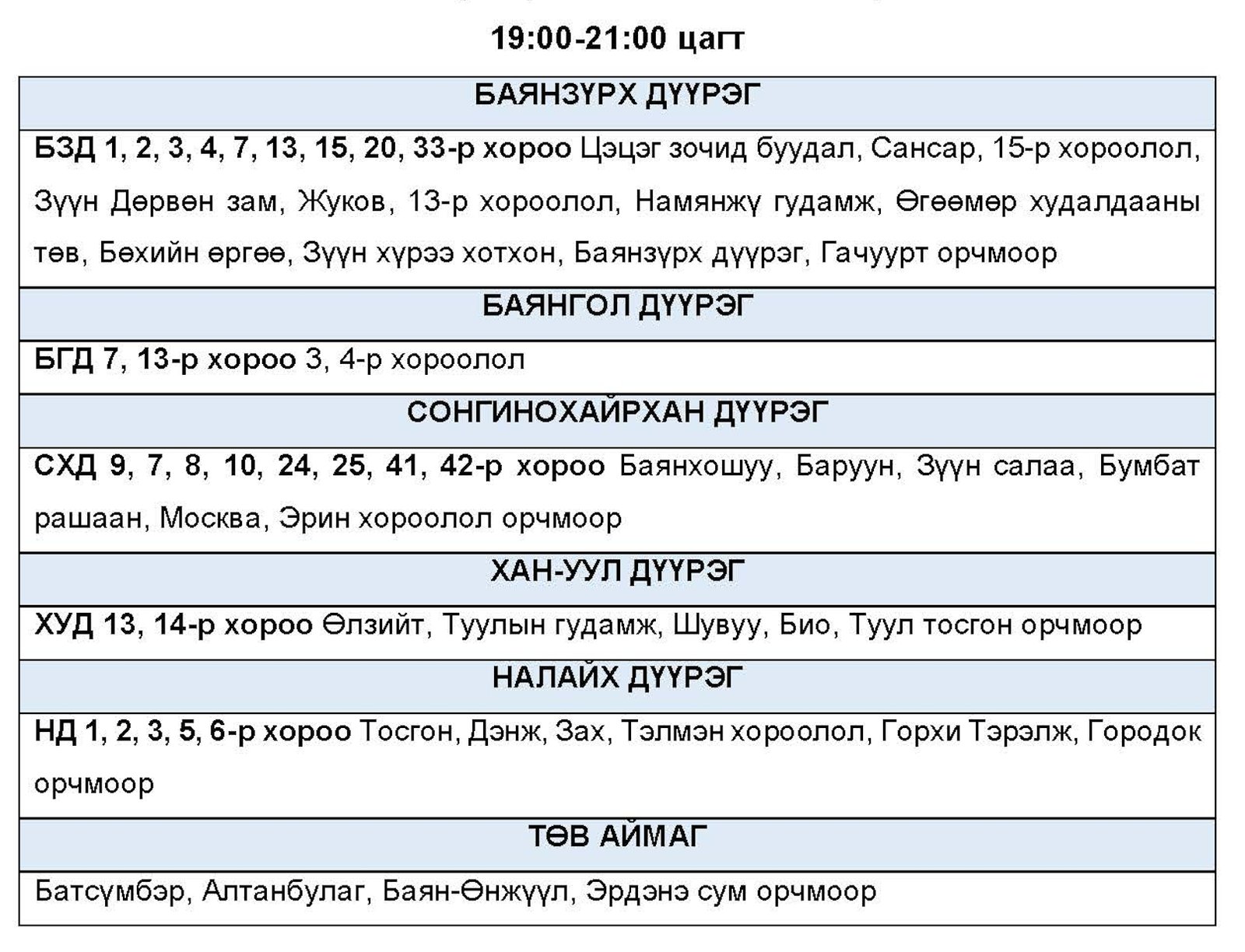 19:00-21:00 цагт

| БАЯНЗҮРХ ДҮҮРЭГ |
|---|
| БЗД 1, 2, 3, 4, 7, 13, 15, 20, 33-р хороо Цэцэг зочид буудал, Сансар, 15-р хороолол, Зүүн Дөрвөн зам, Жуков, 13-р хороолол, Намянжү гудамж, Өгөөмөр худалдааны төв, Бөхийн өргөө, Зүүн хүрээ хотхон, Баянзүрх дүүрэг, Гачуурт орчмоор |
| БАЯНГОЛ ДҮҮРЭГ |
| БГД 7, 13-р хороо 3, 4-р хороолол |
| СОНГИНОХАЙРХАН ДҮҮРЭГ |
| СХД 9, 7, 8, 10, 24, 25, 41, 42-р хороо Баянхошуу, Баруун, Зүүн салаа, Бумбат рашаан, Москва, Эрин хороолол орчмоор |
| ХАН-УУЛ ДҮҮРЭГ |
| ХУД 13, 14-р хороо Өлзийт, Туулын гудамж, Шувуу, Био, Туул тосгон орчмоор |
| НАЛАЙХ ДҮҮРЭГ |
| НД 1, 2, 3, 5, 6-р хороо Тосгон, Дэнж, Зах, Тэлмэн хороолол, Горхи Тэрэлж, Городок орчмоор |
| ТӨВ АЙМАГ |
| Батсүмбэр, Алтанбулаг, Баян-Өнжүүл, Эрдэнэ сум орчмоор |